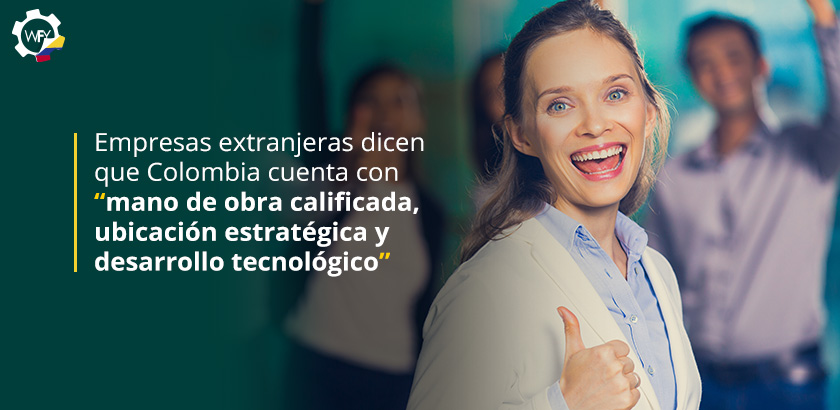 WFY

Empresas extranjeras dicen que Colombia cuenta con “mano de obra calificada, ubicación estratégica y desarrollo tecnológico”